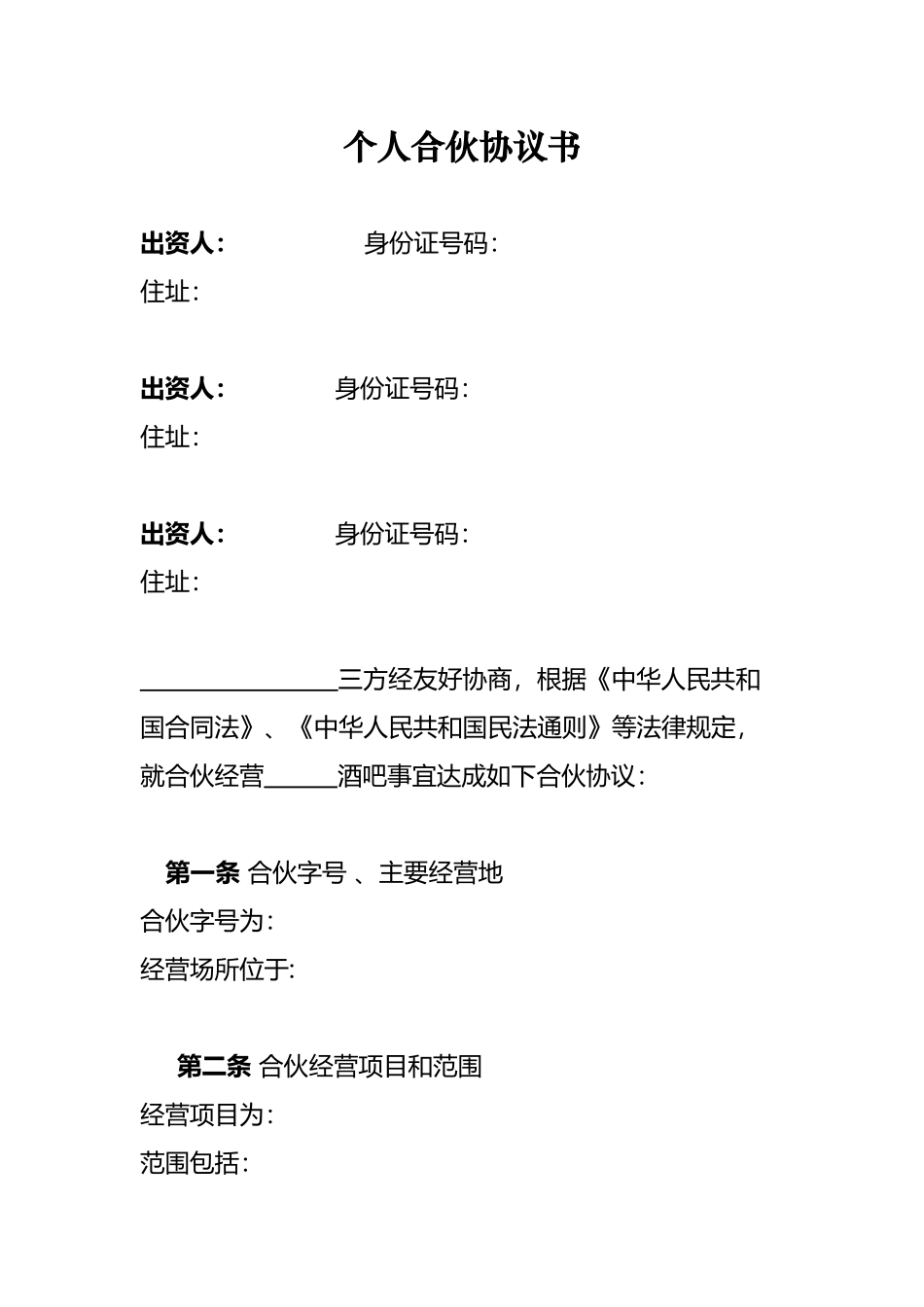 个人合伙协议书

出资人：　　　　身份证号码：
住址：

出资人：　　　　身份证号码：
住址：

出资人：　　　　身份证号码：
住址：

________________三方经友好协商，根据《中华人民共和国合同法》、《中华人民共和国民法通则》等法律规定，就合伙经营______酒吧事宜达成如下合伙协议：

第一条 合伙字号 、主要经营地
合伙字号为：
经营场所位于：

第二条 合伙经营项目和范围
经营项目为：
范围包括：